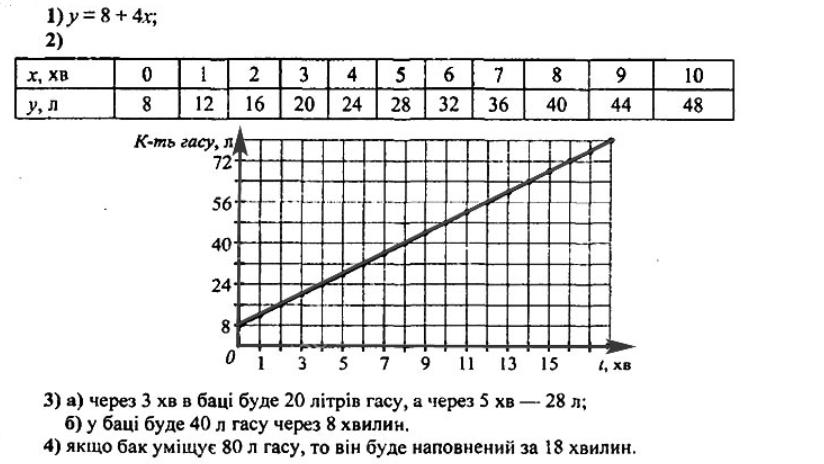 1) $y = 8 + 4x$;

2)

| x, хв | 0 | 1 | 2 | 3 | 4 | 5 | 6 | 7 | 8 | 9 | 10 |
|---|---|---|---|---|---|---|---|---|---|---|---|
| y, л | 8 | 12 | 16 | 20 | 24 | 28 | 32 | 36 | 40 | 44 | 48 |

К-ть гасу, л
72
56
40
24
8
0
1 3 5 7 9 11 13 15
t, хв

3) а) через 3 хв в баці буде 20 літрів гасу, а через 5 хв — 28 л;
б) у баці буде 40 л гасу через 8 хвилин.

4) якщо бак уміщує 80 л гасу, то він буде наповнений за 18 хвилин.